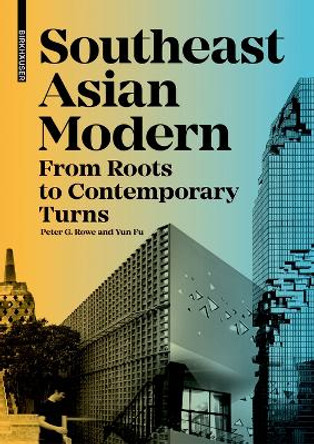 BIRKHÄUSER

Southeast Asian Modern

From Roots to Contemporary Turns

Peter G. Rowe and Yun Fu